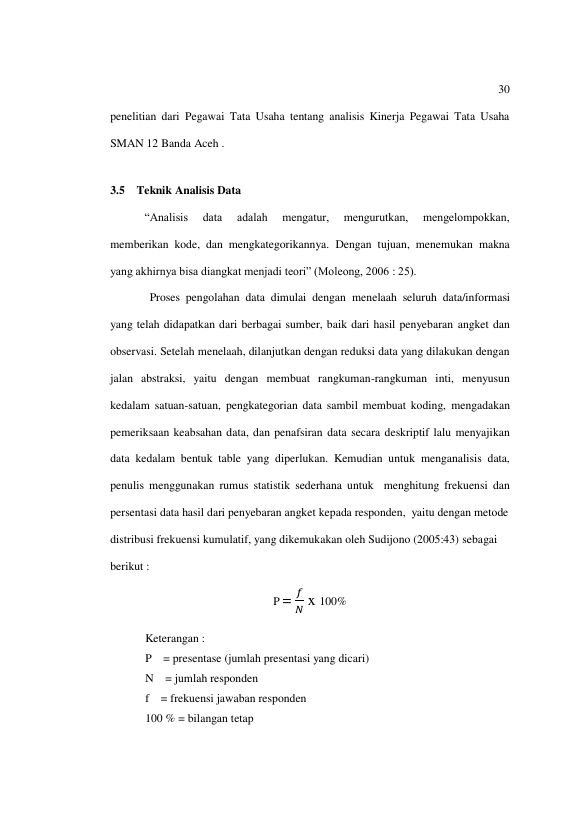 30

penelitian dari Pegawai Tata Usaha tentang analisis Kinerja Pegawai Tata Usaha SMAN 12 Banda Aceh .

3.5 Teknik Analisis Data

“Analisis data adalah mengatur, mengurutkan, mengelompokkan, memberikan kode, dan mengkategorikannya. Dengan tujuan, menemukan makna yang akhirnya bisa diangkat menjadi teori” (Moleong, 2006 : 25).

Proses pengolahan data dimulai dengan menelaah seluruh data/informasi yang telah didapatkan dari berbagai sumber, baik dari hasil penyebaran angket dan observasi. Setelah menelaah, dilanjutkan dengan reduksi data yang dilakukan dengan jalan abstraksi, yaitu dengan membuat rangkuman-rangkuman inti, menyusun kedalam satuan-satuan, pengkategorian data sambil membuat koding, mengadakan pemeriksaan keabsahan data, dan penafsiran data secara deskriptif lalu menyajikan data kedalam bentuk table yang diperlukan. Kemudian untuk menganalisis data, penulis menggunakan rumus statistik sederhana untuk menghitung frekuensi dan persentasi data hasil dari penyebaran angket kepada responden, yaitu dengan metode distribusi frekuensi kumulatif, yang dikemukakan oleh Sudijono (2005:43) sebagai berikut :

$P = \frac{f}{N} \times 100\%$

Keterangan :
P = presentase (jumlah presentasi yang dicari)
N = jumlah responden
f = frekuensi jawaban responden
100 % = bilangan tetap